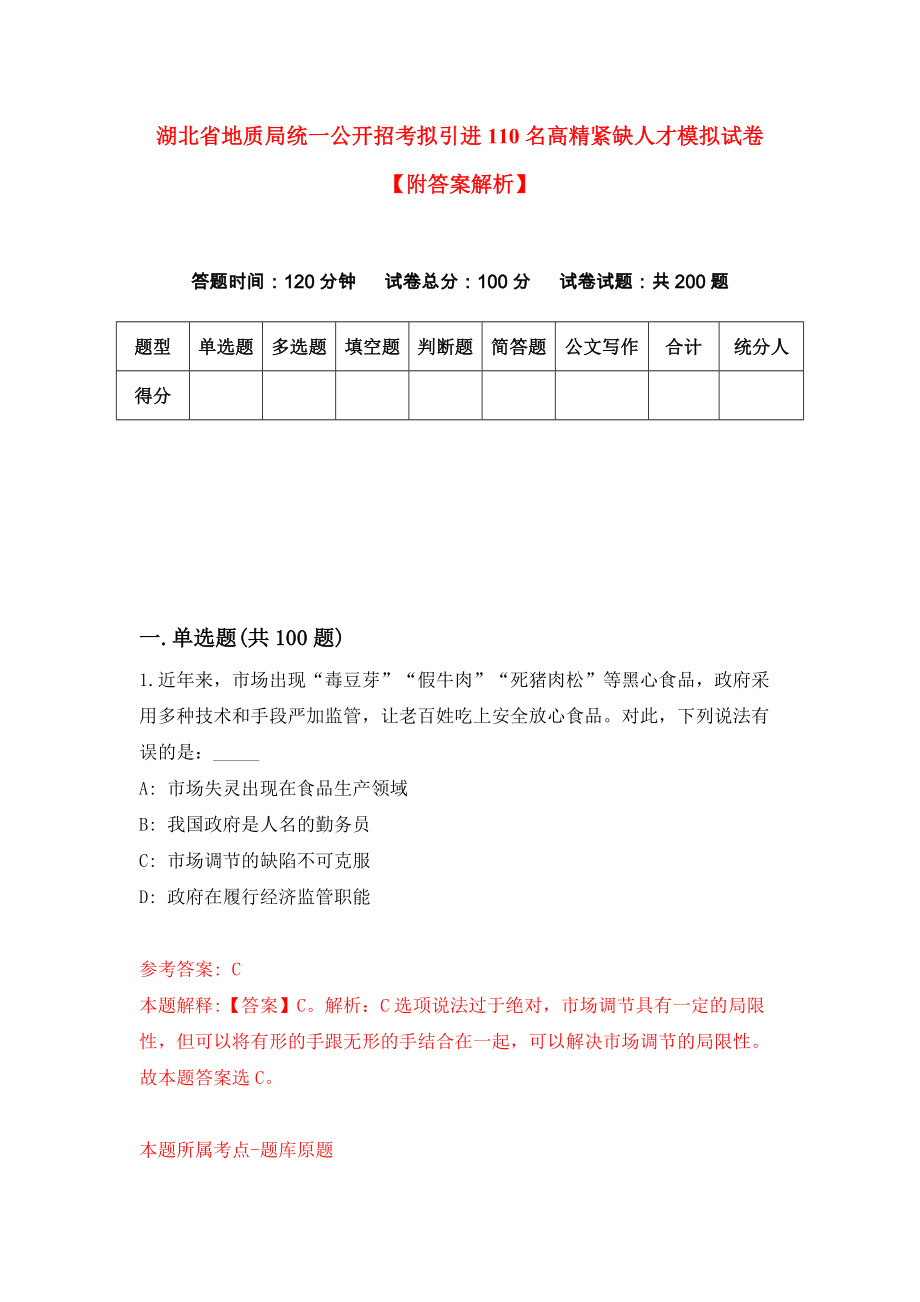 湖北省地质局统一公开招考拟引进110名高精紧缺人才模拟试卷【附答案解析】

答题时间：120分钟　试卷总分：100分　试卷试题：共200题

| 题型 | 单选题 | 多选题 | 填空题 | 判断题 | 简答题 | 公文写作 | 合计 | 统分人 |
|---|---|---|---|---|---|---|---|---|
| 得分 | | | | | | | | |

一.单选题(共100题)

1.近年来，市场出现“毒豆芽”“假牛肉”“死猪肉松”等黑心食品，政府采用多种技术和手段严加监管，让老百姓吃上安全放心食品。对此，下列说法有误的是：_____

A: 市场失灵出现在食品生产领域

B: 我国政府是人名的勤务员

C: 市场调节的缺陷不可克服

D: 政府在履行经济监管职能

参考答案: C

本题解释:【答案】C。解析：C选项说法过于绝对，市场调节具有一定的局限性，但可以将有形的手跟无形的手结合在一起，可以解决市场调节的局限性。故本题答案选C。

本题所属考点-题库原题